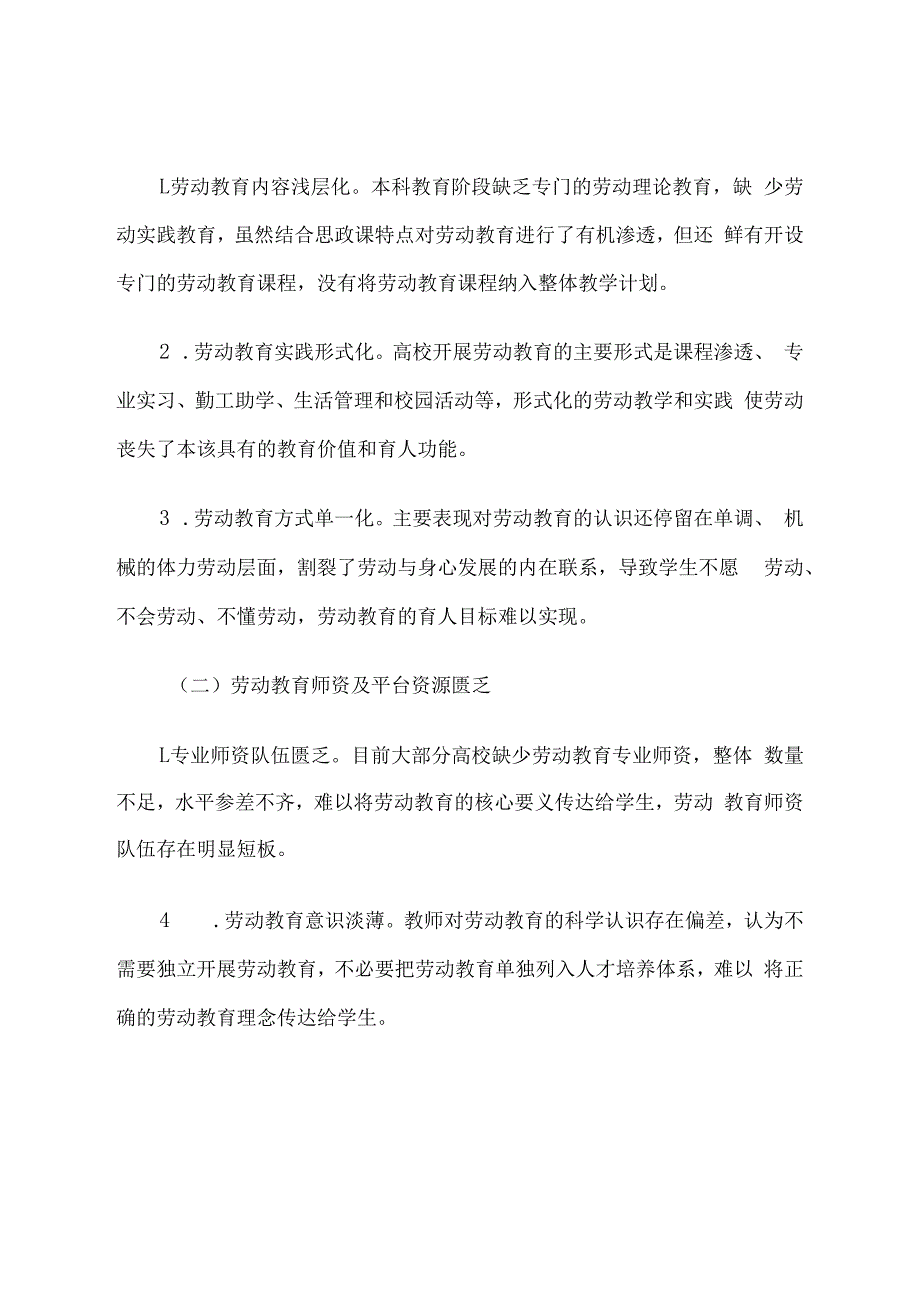 L劳动教育内容浅层化。本科教育阶段缺乏专门的劳动理论教育，缺 少劳动实践教育，虽然结合思政课特点对劳动教育进行了有机渗透，但还 鲜有开设专门的劳动教育课程，没有将劳动教育课程纳入整体教学计划。

2 .劳动教育实践形式化。高校开展劳动教育的主要形式是课程渗透、 专业实习、勤工助学、生活管理和校园活动等，形式化的劳动教学和实践 使劳动丧失了本该具有的教育价值和育人功能。

3 .劳动教育方式单一化。主要表现对劳动教育的认识还停留在单调、 机械的体力劳动层面，割裂了劳动与身心发展的内在联系，导致学生不愿 劳动、不会劳动、不懂劳动，劳动教育的育人目标难以实现。

（二）劳动教育师资及平台资源匮乏

L专业师资队伍匮乏。目前大部分高校缺少劳动教育专业师资，整体 数量不足，水平参差不齐，难以将劳动教育的核心要义传达给学生，劳动 教育师资队伍存在明显短板。

4 .劳动教育意识淡薄。教师对劳动教育的科学认识存在偏差，认为不需要独立开展劳动教育，不必要把劳动教育单独列入人才培养体系，难以 将正确的劳动教育理念传达给学生。